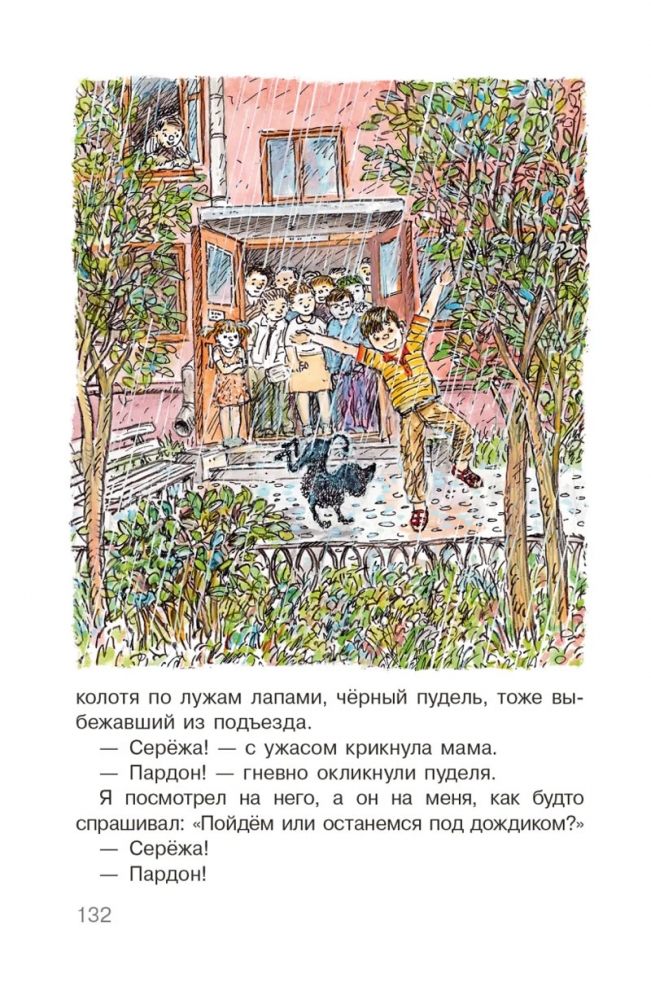 колотя по лужам лапами, чёрный пудель, тоже выбежавший из подъезда.

— Серёжа! — с ужасом крикнула мама.

— Пардон! — гневно окликнули пуделя.

Я посмотрел на него, а он на меня, как будто спрашивал: «Пойдём или останемся под дождиком?»

— Серёжа!

— Пардон!

132